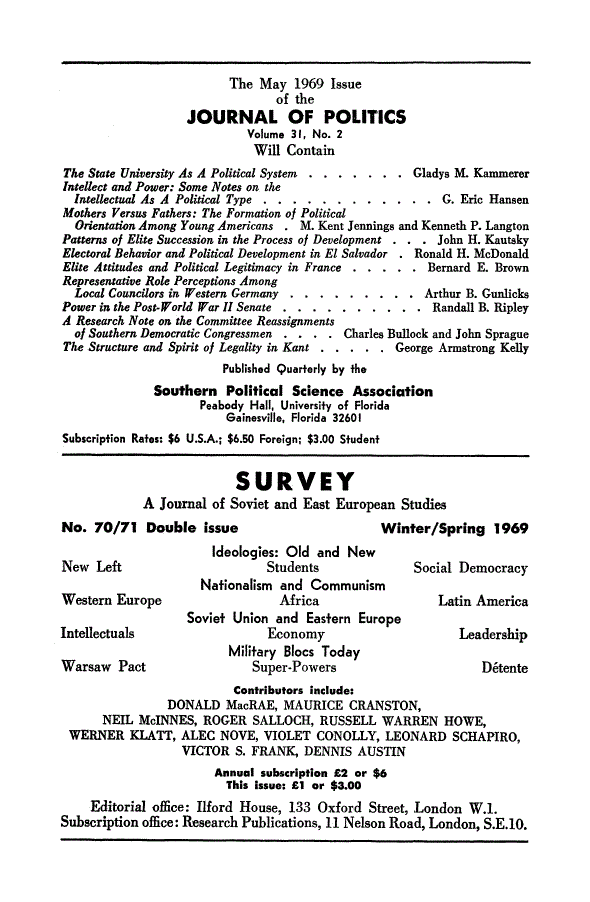 The May 1969 Issue
of the
JOURNAL OF POLITICS
Volume 31, No. 2
Will Contain

The State University As A Political System . . . . . . . Gladys M. Kammerer
Intellect and Power: Some Notes on the Intellectual As A Political Type . . . . . . . . . . . . G. Eric Hansen
Mothers Versus Fathers: The Formation of Political Orientation Among Young Americans . M. Kent Jennings and Kenneth P. Langton
Patterns of Elite Succession in the Process of Development . . . John H. Kautsky
Electoral Behavior and Political Development in El Salvador . Ronald H. McDonald
Elite Attitudes and Political Legitimacy in France . . . . . Bernard E. Brown
Representative Role Perceptions Among Local Councilors in Western Germany . . . . . . . . . Arthur B. Gunlicks
Power in the Post-World War II Senate . . . . . . . . . . Randall B. Ripley
A Research Note on the Committee Reassignments of Southern Democratic Congressmen . . . . Charles Bullock and John Sprague
The Structure and Spirit of Legality in Kant . . . . . George Armstrong Kelly

Published Quarterly by the
Southern Political Science Association
Peabody Hall, University of Florida
Gainesville, Florida 32601

Subscription Rates: $6 U.S.A.; $6.50 Foreign; $3.00 Student

SURVEY
A Journal of Soviet and East European Studies

No. 70/71 Double issue Winter/Spring 1969

Ideologies: Old and New
New Left Students Social Democracy
Nationalism and Communism
Western Europe Africa Latin America
Soviet Union and Eastern Europe
Intellectuals Economy Leadership
Military Blocs Today
Warsaw Pact Super-Powers Détente

Contributors include:
DONALD MacRAE, MAURICE CRANSTON, NEIL McINNES, ROGER SALLOCH, RUSSELL WARREN HOWE, WERNER KLATT, ALEC NOVE, VIOLET CONOLLY, LEONARD SCHAPIRO, VICTOR S. FRANK, DENNIS AUSTIN

Annual subscription £2 or $6
This issue: £1 or $3.00

Editorial office: Ilford House, 133 Oxford Street, London W.1.
Subscription office: Research Publications, 11 Nelson Road, London, S.E.10.